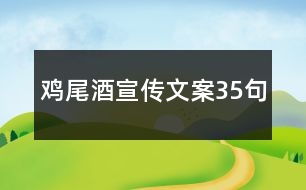 鸡尾酒宣传文案35句